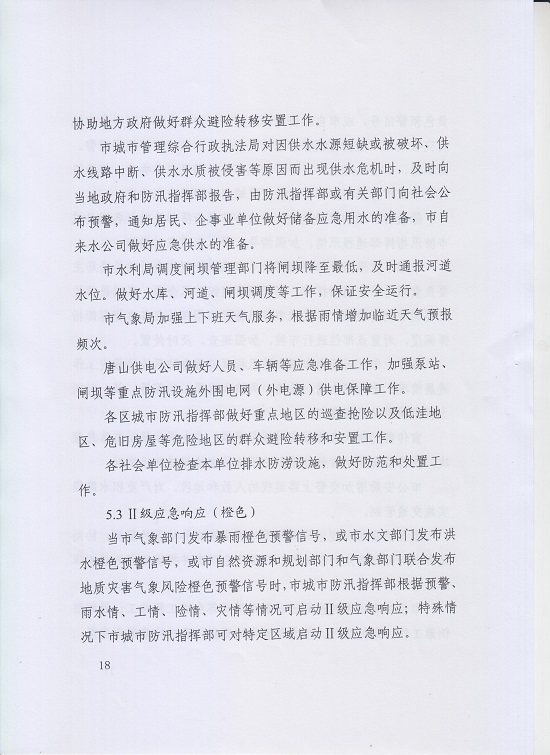 协助地方政府做好群众避险转移安置工作。

市城市管理综合行政执法局对因供水水源短缺或被破坏、供水线路中断、供水水质被侵害等原因而出现供水危机时，及时向当地政府和防汛指挥部报告，由防汛指挥部或有关部门向社会公布预警，通知居民、企事业单位做好储备应急用水的准备，市自来水公司做好应急供水的准备。

市水利局调度闸坝管理部门将闸坝降至最低，及时通报河道水位。做好水库、河道、闸坝调度等工作，保证安全运行。

市气象局加强上下班天气服务，根据雨情增加临近天气预报频次。

唐山供电公司做好人员、车辆等应急准备工作，加强泵站、闸坝等重点防汛设施外围电网（外电源）供电保障工作。

各区城市防汛指挥部做好重点地区的巡查抢险以及低洼地区、危旧房屋等危险地区的群众避险转移和安置工作。

各社会单位检查本单位排水防涝设施，做好防范和处置工作。

5.3 II级应急响应（橙色）

当市气象部门发布暴雨橙色预警信号，或市水文部门发布洪水橙色预警信号，或市自然资源和规划部门和气象部门联合发布地质灾害气象风险橙色预警信号时，市城市防汛指挥部根据预警、雨水情、工情、险情、灾情等情况可启动II级应急响应；特殊情况下市城市防汛指挥部可对特定区域启动II级应急响应。

18